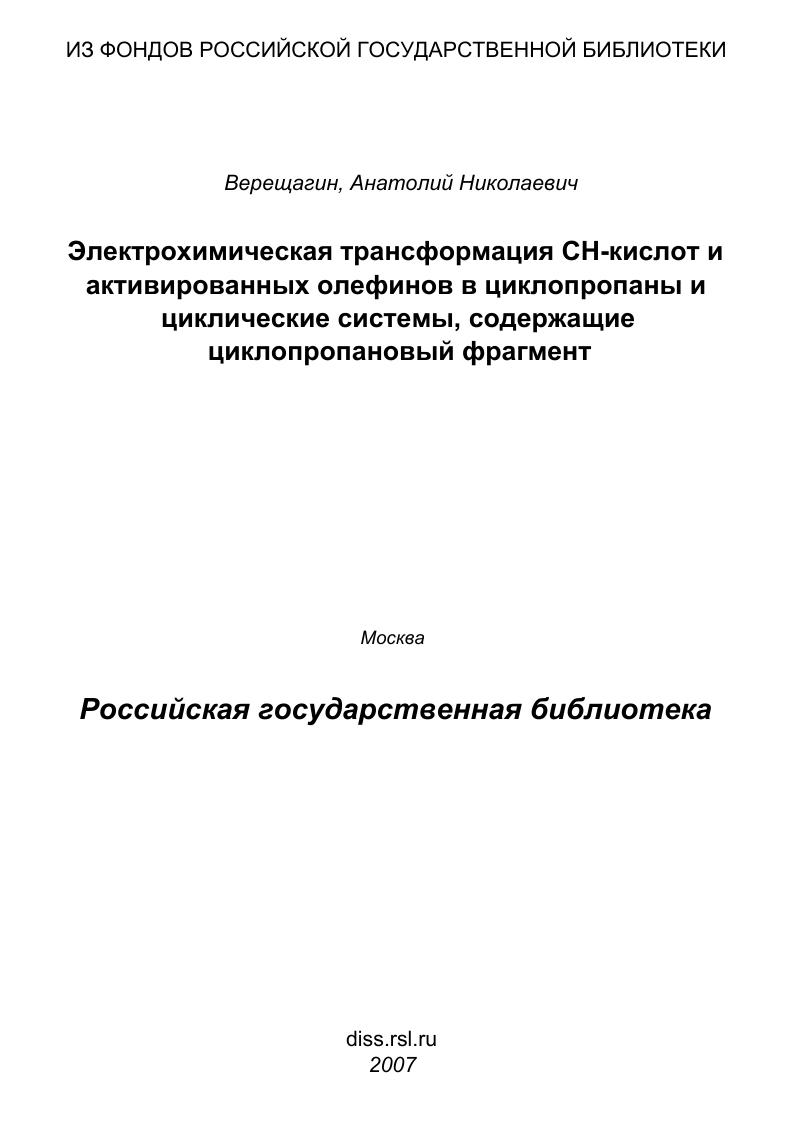 ИЗ ФОНДОВ РОССИЙСКОЙ ГОСУДАРСТВЕННОЙ БИБЛИОТЕКИ

Верещагин, Анатолий Николаевич

Электрохимическая трансформация СН-кислот и активированных олефинов в циклопропаны и циклические системы, содержащие циклопропановый фрагмент

Москва

Российская государственная библиотека

diss.rsl.ru
2007